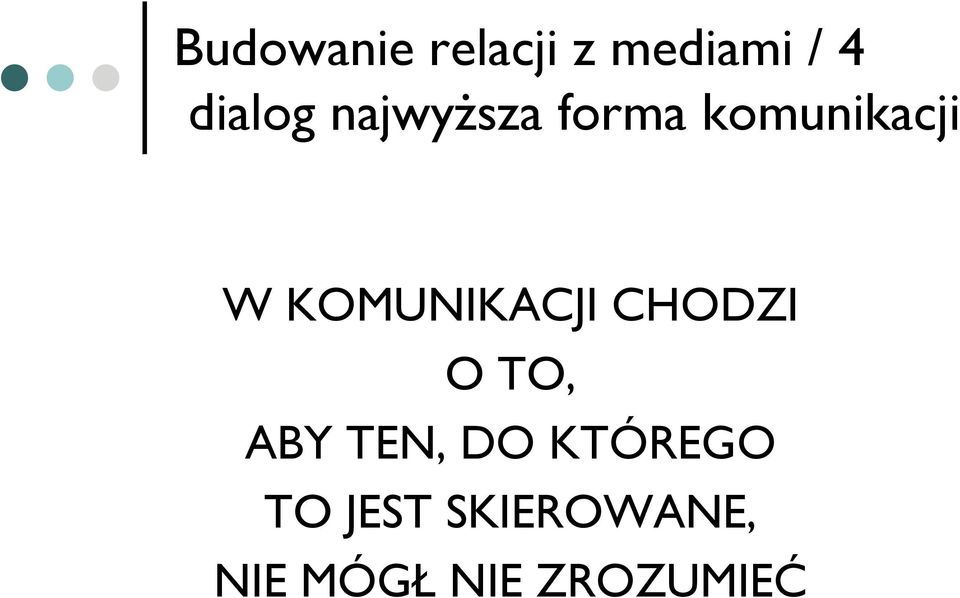 Budowanie relacji z mediami / 4
dialog najwyższa forma komunikacji

W KOMUNIKACJI CHODZI
O TO,
ABY TEN, DO KTÓREGO
TO JEST SKIEROWANE,
NIE MÓGŁ NIE ZROZUMIEĆ